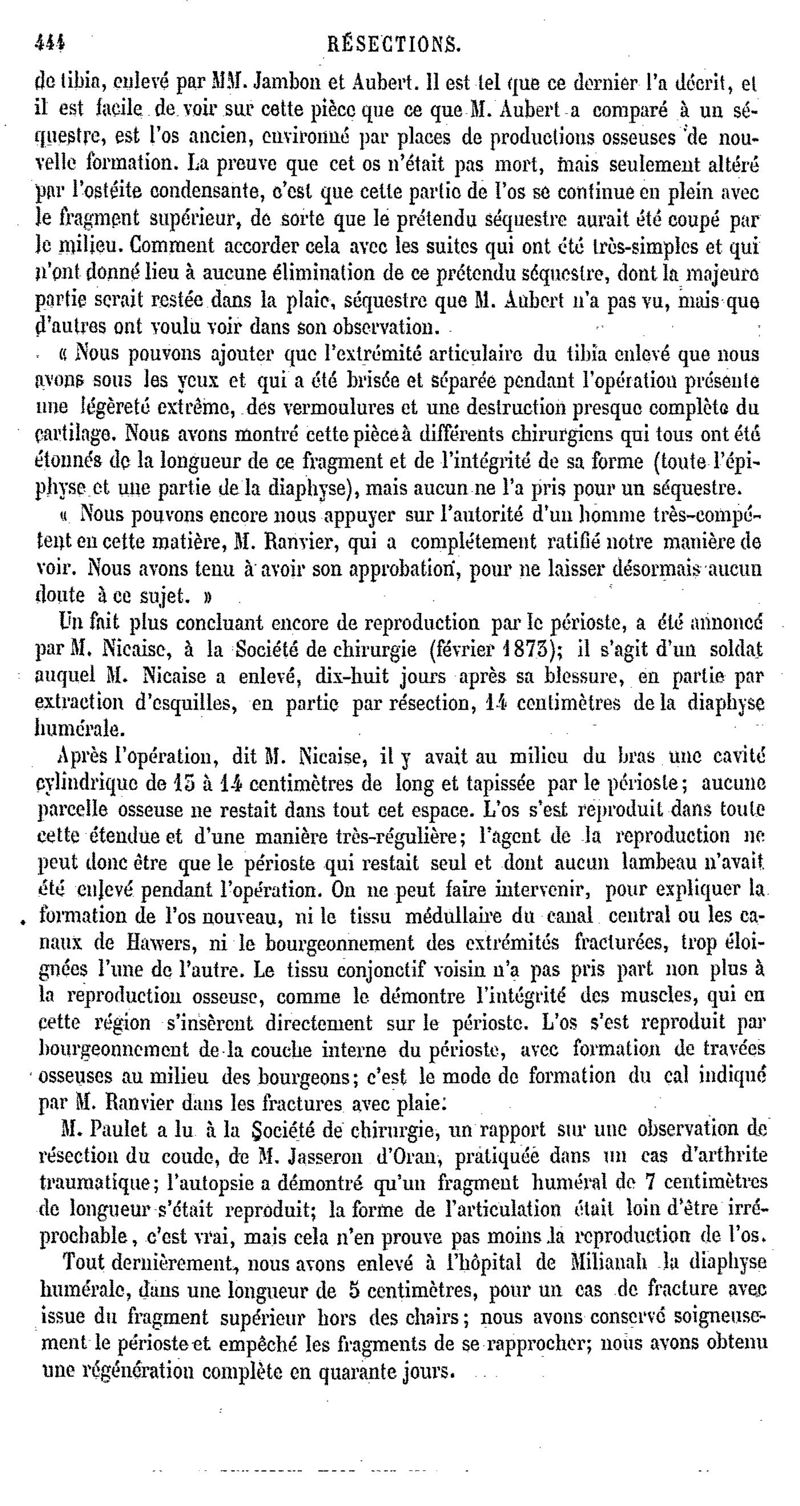 444 RÉSECTIONS.

de tibia, enlevé par MM. Jambon et Aubert. Il est tel que ce dernier l'a décrit, et il est facile de voir sur cette pièce que ce que M. Aubert a comparé à un séquestre, est l'os ancien, environné par places de productions osseuses de nouvelle formation. La preuve que cet os n'était pas mort, mais seulement altéré par l'ostéite condensante, c'est que cette partie de l'os se continue en plein avec le fragment supérieur, de sorte que le prétendu séquestre aurait été coupé par le milieu. Comment accorder cela avec les suites qui ont été très-simples et qui n'ont donné lieu à aucune élimination de ce prétendu séquestre, dont la majeure partie serait restée dans la plaie, séquestre que M. Aubert n'a pas vu, mais que d'autres ont voulu voir dans son observation.

« Nous pouvons ajouter que l'extrémité articulaire du tibia enlevé que nous avons sous les yeux et qui a été brisée et séparée pendant l'opération présente une légèreté extrême, des vermoulures et une destruction presque complète du cartilage. Nous avons montré cette pièce à différents chirurgiens qui tous ont été étonnés de la longueur de ce fragment et de l'intégrité de sa forme (toute l'épiphyse et une partie de la diaphyse), mais aucun ne l'a pris pour un séquestre.

« Nous pouvons encore nous appuyer sur l'autorité d'un homme très-compétent en cette matière, M. Ranvier, qui a complétement ratifié notre manière de voir. Nous avons tenu à avoir son approbation, pour ne laisser désormais aucun doute à ce sujet. »

Un fait plus concluant encore de reproduction par le périoste, a été annoncé par M. Nicaise, à la Société de chirurgie (février 1873); il s'agit d'un soldat auquel M. Nicaise a enlevé, dix-huit jours après sa blessure, en partie par extraction d'esquilles, en partie par résection, 14 centimètres de la diaphyse humérale.

Après l'opération, dit M. Nicaise, il y avait au milieu du bras une cavité cylindrique de 13 à 14 centimètres de long et tapissée par le périoste; aucune parcelle osseuse ne restait dans tout cet espace. L'os s'est reproduit dans toute cette étendue et d'une manière très-régulière; l'agent de la reproduction ne peut donc être que le périoste qui restait seul et dont aucun lambeau n'avait été enlevé pendant l'opération. On ne peut faire intervenir, pour expliquer la formation de l'os nouveau, ni le tissu médullaire du canal central ou les canaux de Hawers, ni le bourgeonnement des extrémités fracturées, trop éloignées l'une de l'autre. Le tissu conjonctif voisin n'a pas pris part non plus à la reproduction osseuse, comme le démontre l'intégrité des muscles, qui en cette région s'insèrent directement sur le périoste. L'os s'est reproduit par bourgeonnement de la couche interne du périoste, avec formation de travées osseuses au milieu des bourgeons; c'est le mode de formation du cal indiqué par M. Ranvier dans les fractures avec plaie.

M. Paulet a lu à la Société de chirurgie, un rapport sur une observation de résection du coude, de M. Jasseron d'Oran, pratiquée dans un cas d'arthrite traumatique; l'autopsie a démontré qu'un fragment huméral de 7 centimètres de longueur s'était reproduit; la forme de l'articulation était loin d'être irréprochable, c'est vrai, mais cela n'en prouve pas moins la reproduction de l'os.

Tout dernièrement, nous avons enlevé à l'hôpital de Milianah la diaphyse humérale, dans une longueur de 5 centimètres, pour un cas de fracture avec issue du fragment supérieur hors des chairs; nous avons conservé soigneusement le périoste et empêché les fragments de se rapprocher; nous avons obtenu une régénération complète en quarante jours.